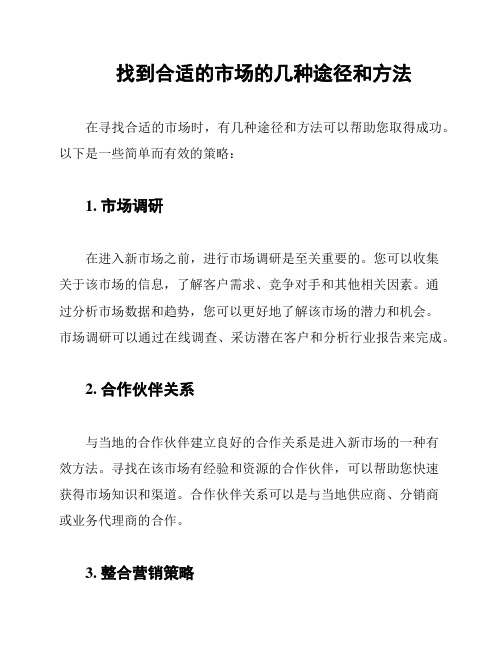 找到合适的市场的几种途径和方法

在寻找合适的市场时，有几种途径和方法可以帮助您取得成功。以下是一些简单而有效的策略：

1. 市场调研

在进入新市场之前，进行市场调研是至关重要的。您可以收集关于该市场的信息，了解客户需求、竞争对手和其他相关因素。通过分析市场数据和趋势，您可以更好地了解该市场的潜力和机会。市场调研可以通过在线调查、采访潜在客户和分析行业报告来完成。

2. 合作伙伴关系

与当地的合作伙伴建立良好的合作关系是进入新市场的一种有效方法。寻找在该市场有经验和资源的合作伙伴，可以帮助您快速获得市场知识和渠道。合作伙伴关系可以是与当地供应商、分销商或业务代理商的合作。

3. 整合营销策略